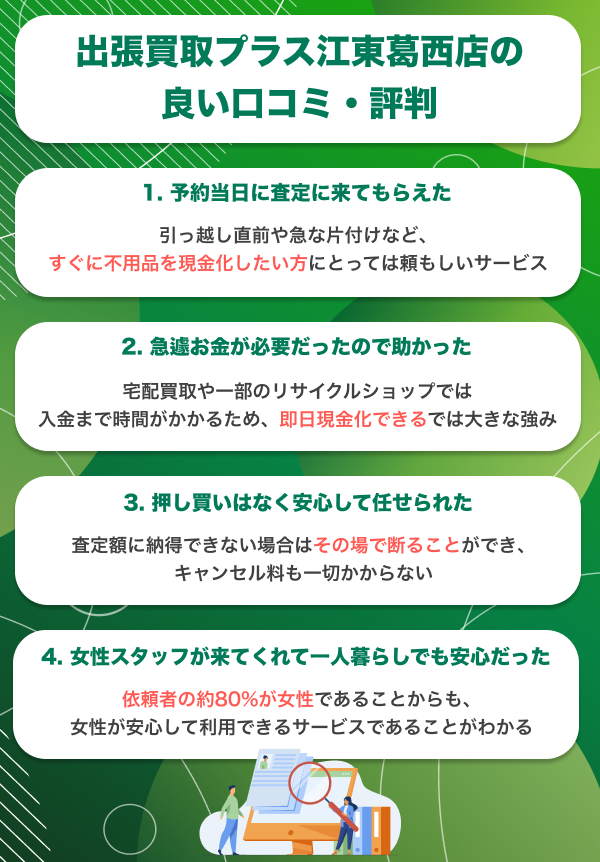 出張買取プラス江東葛西店の
良い口コミ・評判

1.予約当日に査定に来てもらえた

引っ越し直前や急な片付けなど、
すぐに不用品を現金化したい方にとっては頼もしいサービス

2.急遽お金が必要だったので助かった

宅配買取や一部のリサイクルショップでは
入金まで時間がかかるため、即日現金化できるでは大きな強み

3.押し買いはなく安心して任せられた

査定額に納得できない場合はその場で断ることができ、
キャンセル料も一切かからない

4.女性スタッフが来てくれて一人暮らしでも安心だった

依頼者の約80%が女性であることからも、
女性が安心して利用できるサービスであることがわかる